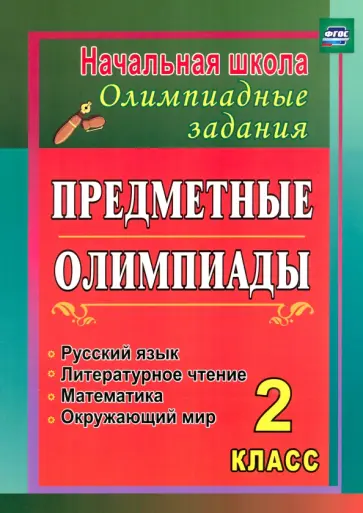 ФГОС

Начальная школа
Олимпиадные задания

ПРЕДМЕТНЫЕ
ОЛИМПИАДЫ

Русский язык
Литературное чтение
Математика
Окружающий мир

2
КЛАСС